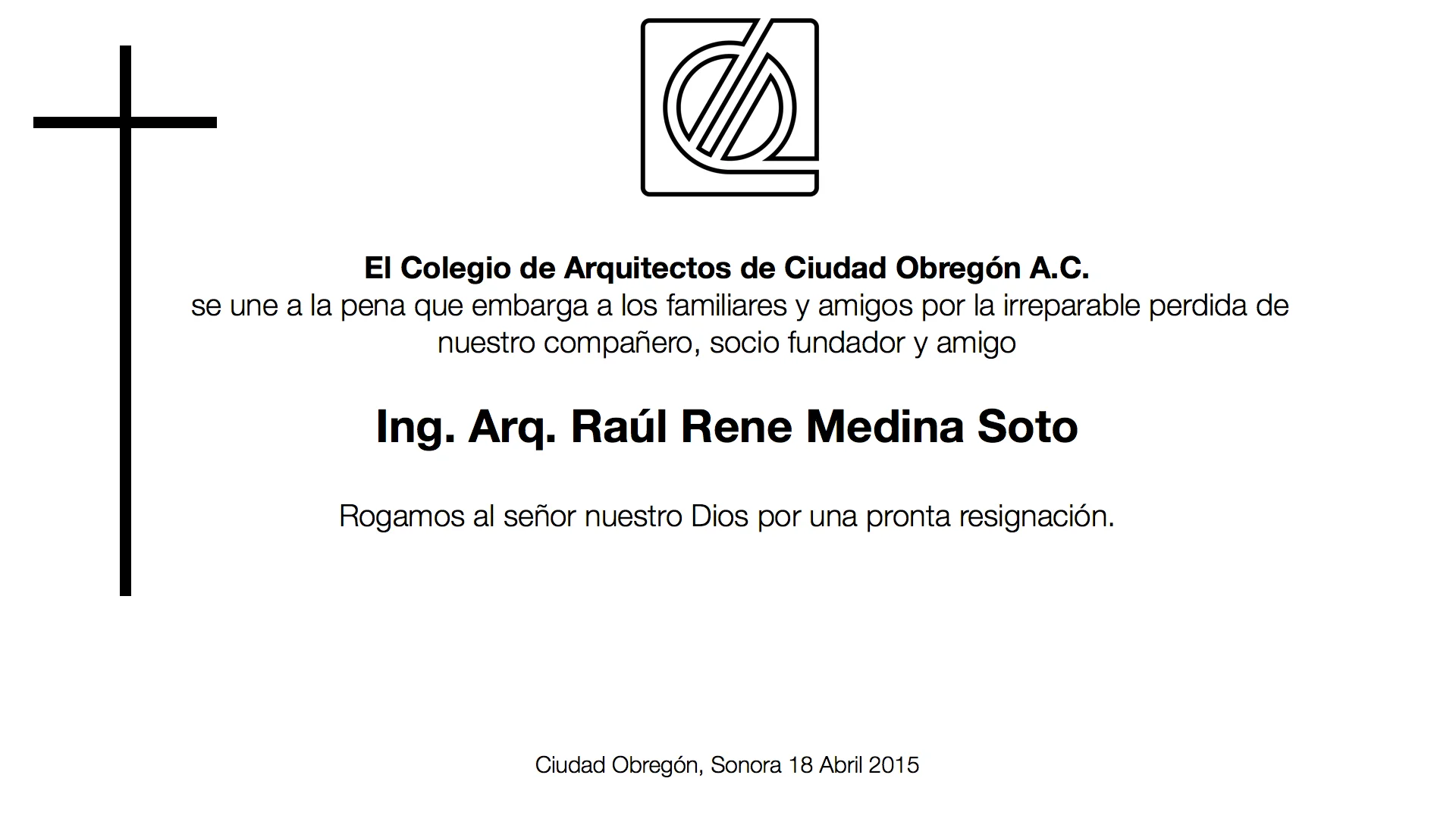 El Colegio de Arquitectos de Ciudad Obregón A.C.
se une a la pena que embarga a los familiares y amigos por la irreparable perdida de nuestro compañero, socio fundador y amigo

Ing. Arq. Raúl Rene Medina Soto

Rogamos al señor nuestro Dios por una pronta resignación.

Ciudad Obregón, Sonora 18 Abril 2015